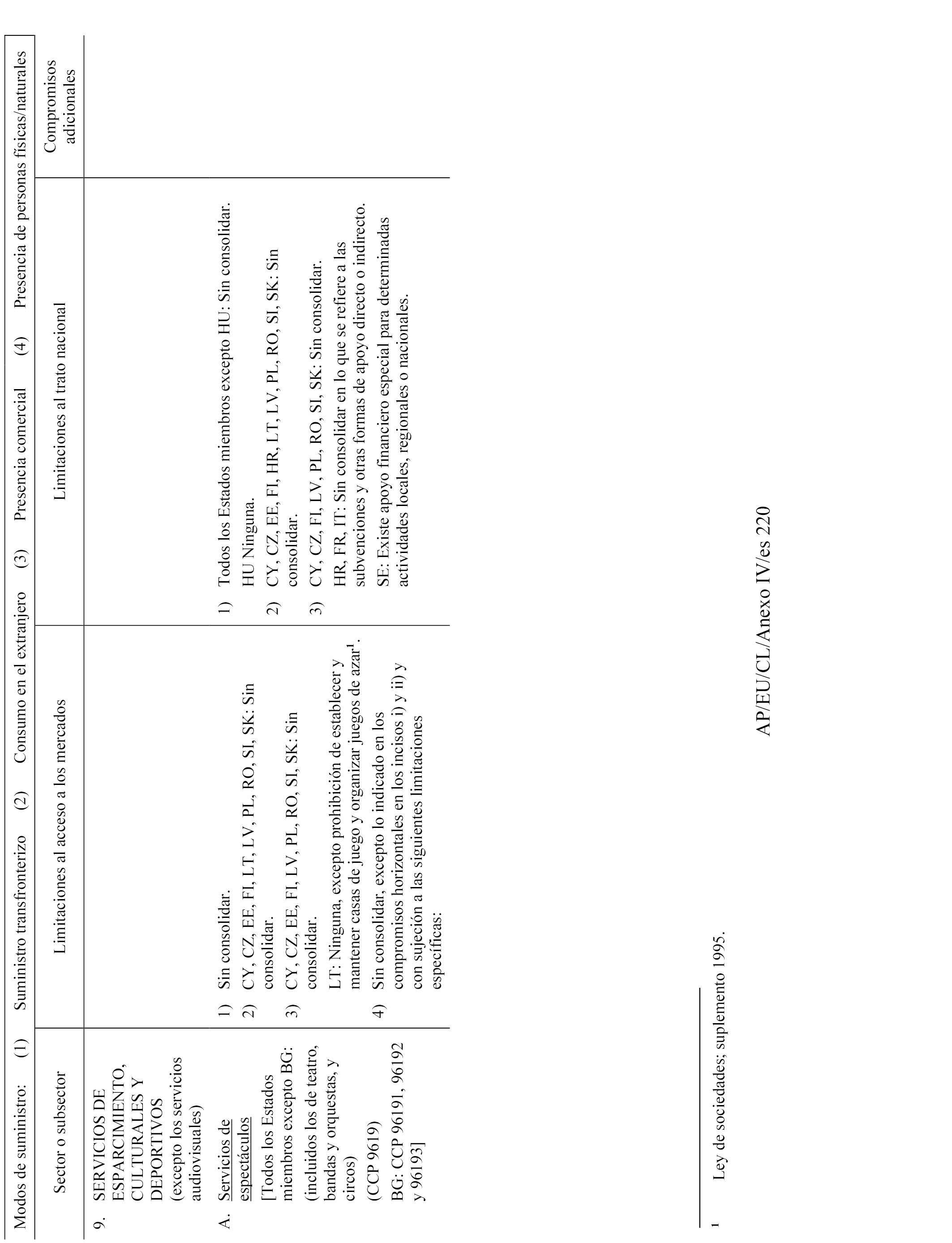 Modos de suministro: (1) Suministro transfronterizo (2) Consumo en el extranjero (3) Presencia comercial (4) Presencia de personas físicas/naturales

| Sector o subsector | Limitaciones al acceso a los mercados | Limitaciones al trato nacional | Compromisos adicionales |
|---|---|---|---|
| 9. SERVICIOS DE ESPARCIMIENTO, CULTURALES Y DEPORTIVOS (excepto los servicios audiovisuales) | | | |
| A. Servicios de espectáculos [Todos los Estados miembros excepto BG: (incluidos los de teatro, bandas y orquestas, y circos) (CCP 9619) BG: CCP 96191, 96192 y 96193] | 1) Sin consolidar. 2) CY, CZ, EE, FI, LT, LV, PL, RO, SI, SK: Sin consolidar. 3) CY, CZ, EE, FI, LV, PL, RO, SI, SK: Sin consolidar. LT: Ninguna, excepto prohibición de establecer y mantener casas de juego y organizar juegos de azar$^1$. 4) Sin consolidar, excepto lo indicado en los compromisos horizontales en los incisos i) y ii) y con sujeción a las siguientes limitaciones específicas: | 1) Todos los Estados miembros excepto HU: Sin consolidar. HU Ninguna. 2) CY, CZ, EE, FI, HR, LT, LV, PL, RO, SI, SK: Sin consolidar. 3) CY, CZ, FI, LV, PL, RO, SI, SK: Sin consolidar. HR, FR, IT: Sin consolidar en lo que se refiere a las subvenciones y otras formas de apoyo directo o indirecto. SE: Existe apoyo financiero especial para determinadas actividades locales, regionales o nacionales. | |

$^1$ Ley de sociedades; suplemento 1995.

AP/EU/CL/Anexo IV/es 220